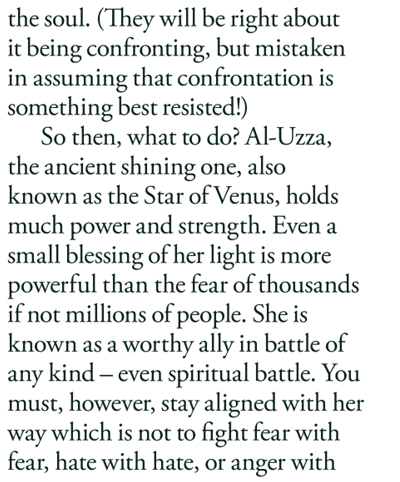 the soul. (They will be right about it being confronting, but mistaken in assuming that confrontation is something best resisted!)

So then, what to do? Al-Uzza, the ancient shining one, also known as the Star of Venus, holds much power and strength. Even a small blessing of her light is more powerful than the fear of thousands if not millions of people. She is known as a worthy ally in battle of any kind – even spiritual battle. You must, however, stay aligned with her way which is not to fight fear with fear, hate with hate, or anger with